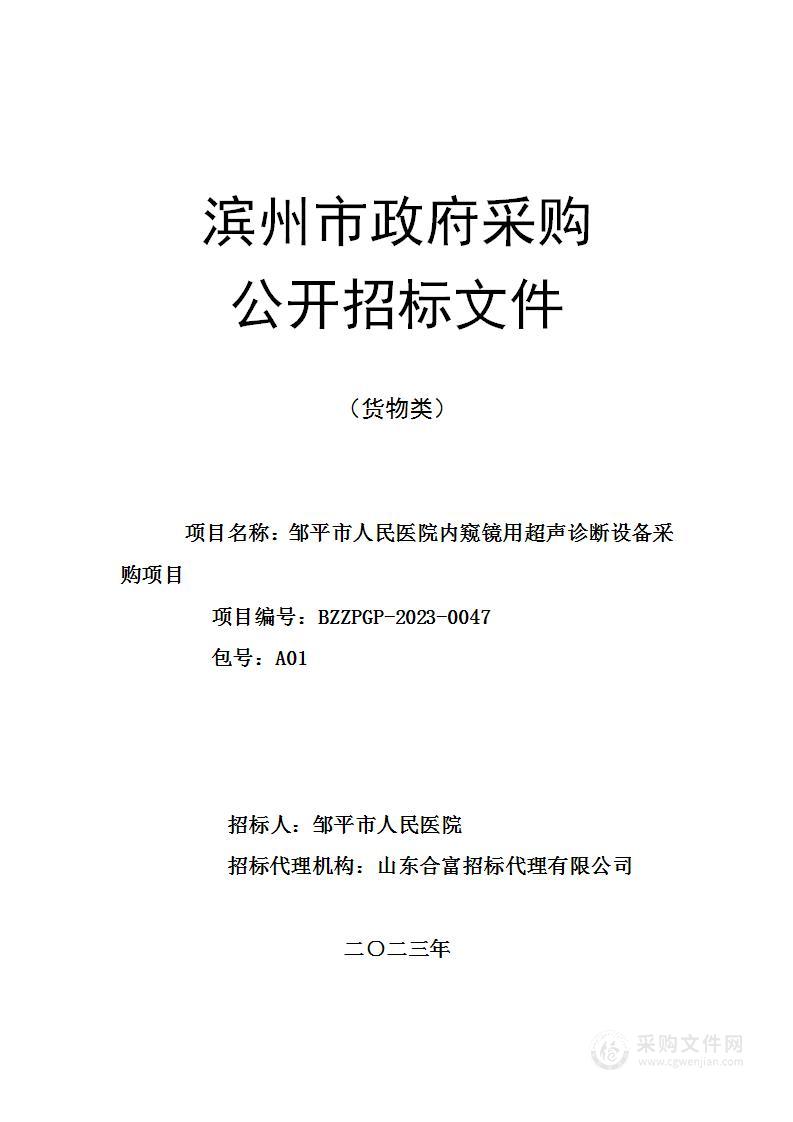 滨州市政府采购
公开招标文件

（货物类）

项目名称：邹平市人民医院内窥镜用超声诊断设备采购项目

项目编号：BZZPGP-2023-0047

包号：A01

招标人：邹平市人民医院

招标代理机构：山东合富招标代理有限公司

二〇二三年

采购文件网
www.cgwenjian.com